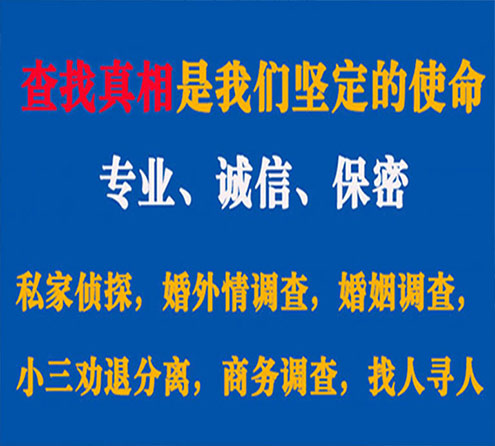 查找真相是我们坚定的使命

专业、诚信、保密

私家侦探，婚外情调查，婚姻调查，

小三劝退分离，商务调查，找人寻人